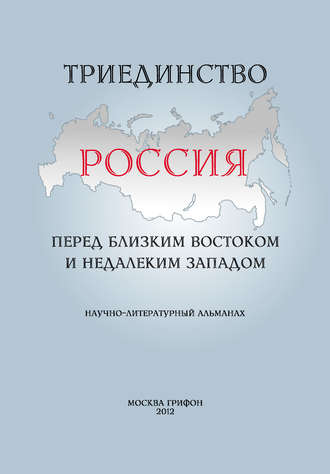 ТРИЕДИНСТВО

РОССИЯ

ПЕРЕД БЛИЗКИМ ВОСТОКОМ И НЕДАЛЕКИМ ЗАПАДОМ

НАУЧНО-ЛИТЕРАТУРНЫЙ АЛЬМАНАХ

МОСКВА ГРИФОН
2012